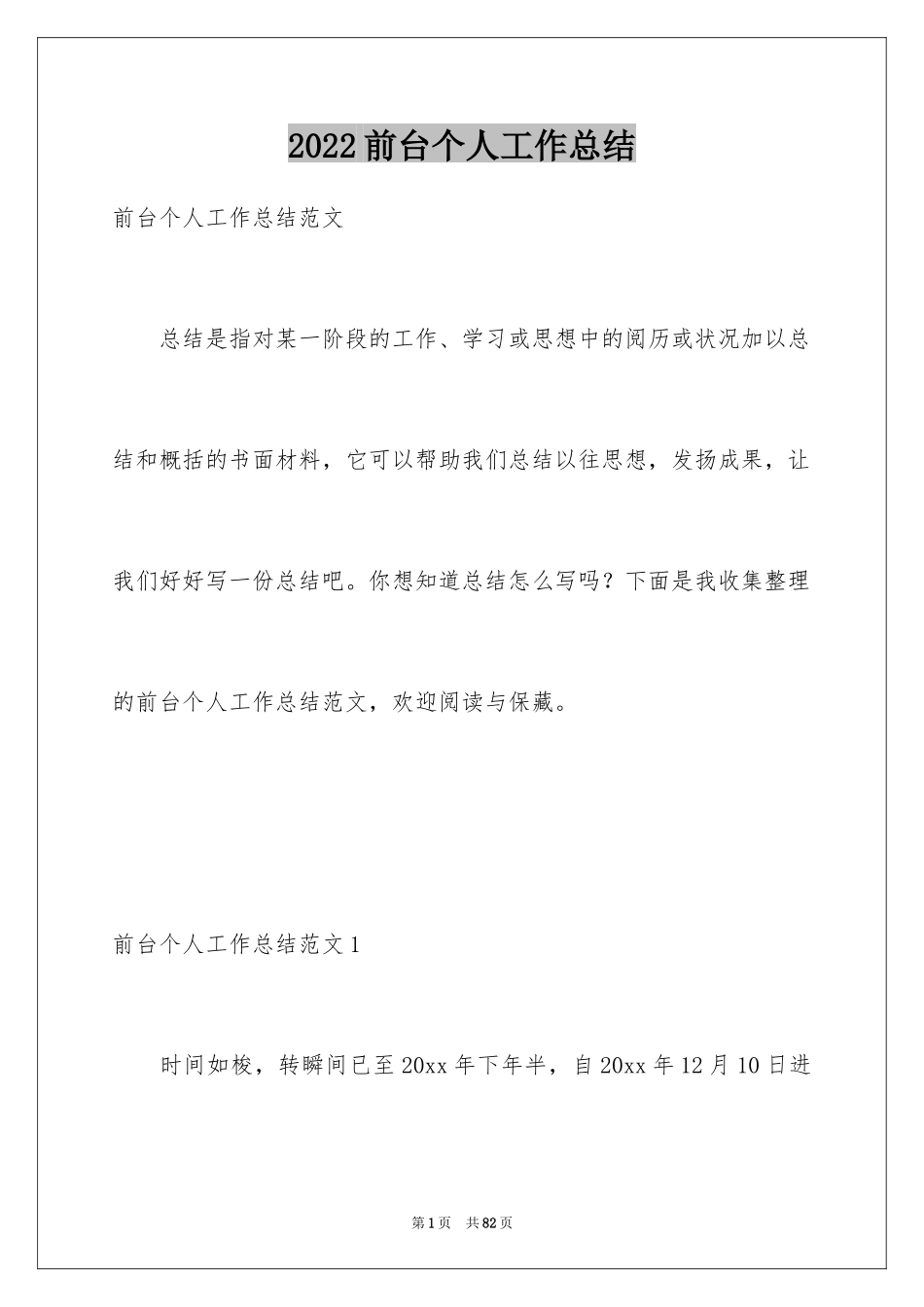 2022前台个人工作总结

前台个人工作总结范文

总结是指对某一阶段的工作、学习或思想中的阅历或状况加以总结和概括的书面材料，它可以帮助我们总结以往思想，发扬成果，让我们好好写一份总结吧。你想知道总结怎么写吗？下面是我收集整理的前台个人工作总结范文，欢迎阅读与保藏。

前台个人工作总结范文1

时间如梭，转瞬间已至20xx年下年半，自20xx年12月10日进

第1页 共82页